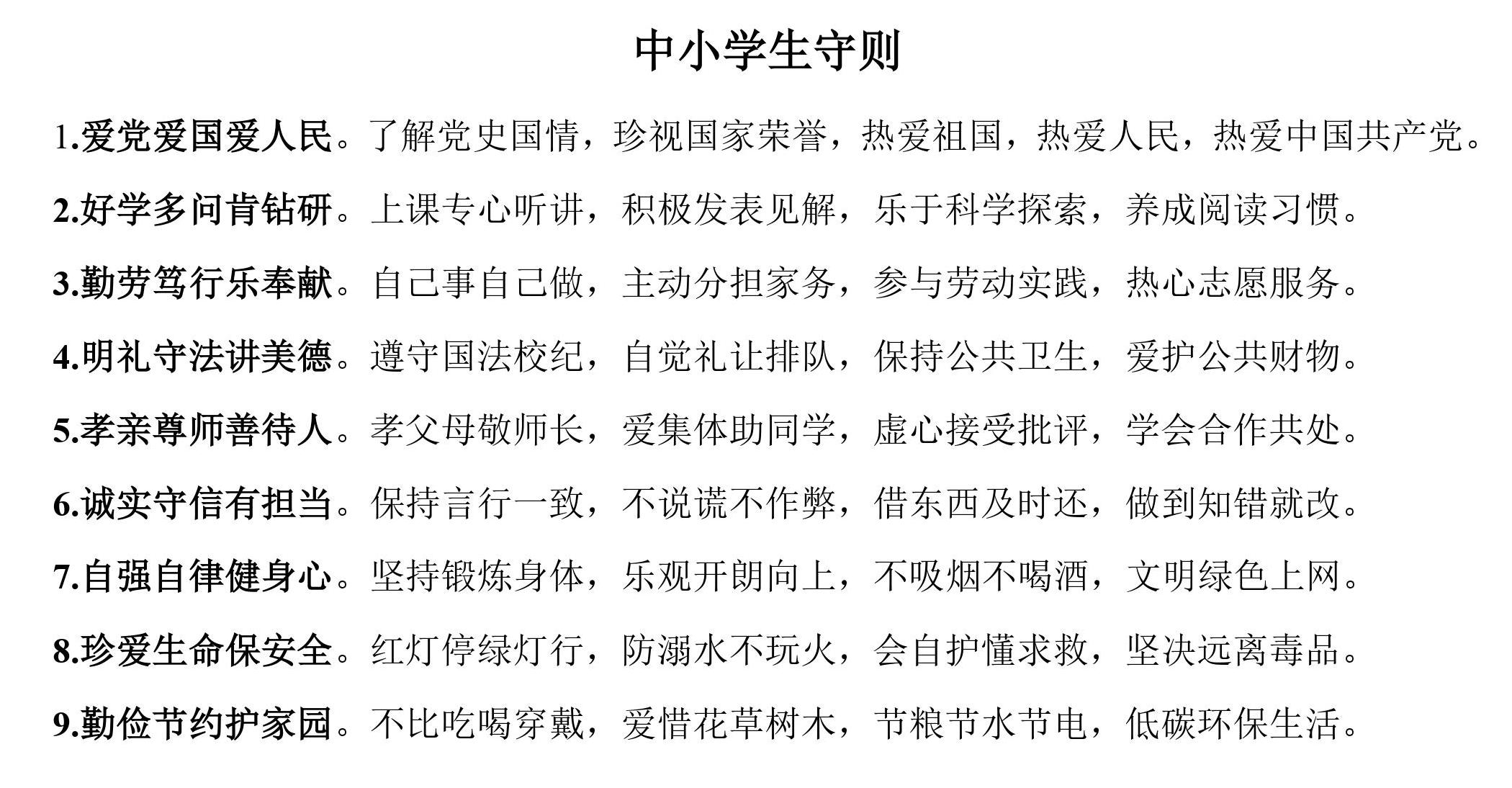 中小学生守则

1.爱党爱国爱人民。了解党史国情，珍视国家荣誉，热爱祖国，热爱人民，热爱中国共产党。

2.好学多问肯钻研。上课专心听讲，积极发表见解，乐于科学探索，养成阅读习惯。

3.勤劳笃行乐奉献。自己事自己做，主动分担家务，参与劳动实践，热心志愿服务。

4.明礼守法讲美德。遵守国法校纪，自觉礼让排队，保持公共卫生，爱护公共财物。

5.孝亲尊师善待人。孝父母敬师长，爱集体助同学，虚心接受批评，学会合作共处。

6.诚实守信有担当。保持言行一致，不说谎不作弊，借东西及时还，做到知错就改。

7.自强自律健身心。坚持锻炼身体，乐观开朗向上，不吸烟不喝酒，文明绿色上网。

8.珍爱生命保安全。红灯停绿灯行，防溺水不玩火，会自护懂求救，坚决远离毒品。

9.勤俭节约护家园。不比吃喝穿戴，爱惜花草树木，节粮节水节电，低碳环保生活。